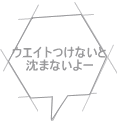 ウエイトつけないと
沈まないよー